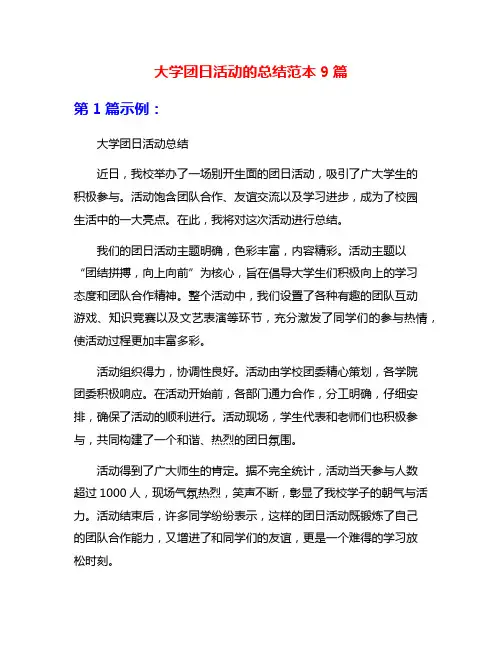 大学团日活动的总结范本 9 篇

第 1 篇示例：

大学团日活动总结

近日，我校举办了一场别开生面的团日活动，吸引了广大学生的积极参与。活动饱含团队合作、友谊交流以及学习进步，成为了校园生活中的一大亮点。在此，我将对这次活动进行总结。

我们的团日活动主题明确，色彩丰富，内容精彩。活动主题以“团结拼搏，向上向前”为核心，旨在倡导大学生们积极向上的学习态度和团队合作精神。整个活动中，我们设置了各种有趣的团队互动游戏、知识竞赛以及文艺表演等环节，充分激发了同学们的参与热情，使活动过程更加丰富多彩。

活动组织得力，协调性良好。活动由学校团委精心策划，各学院团委积极响应。在活动开始前，各部门通力合作，分工明确，仔细安排，确保了活动的顺利进行。活动现场，学生代表和老师们也积极参与，共同构建了一个和谐、热烈的团日氛围。

活动得到了广大师生的肯定。据不完全统计，活动当天参与人数超过 1000 人，现场气氛热烈，笑声不断，彰显了我校学子的朝气与活力。活动结束后，许多同学纷纷表示，这样的团日活动既锻炼了自己的团队合作能力，又增进了和同学们的友谊，更是一个难得的学习放松时刻。